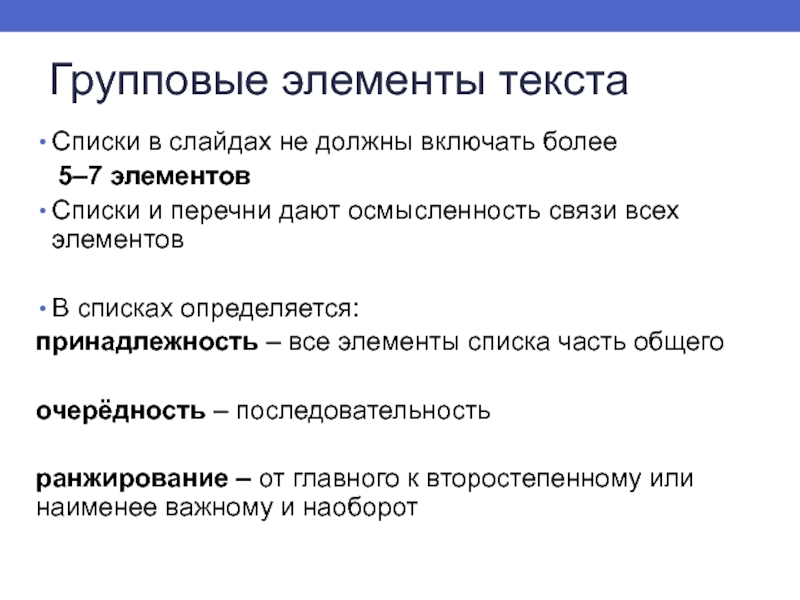 Групповые элементы текста

• Списки в слайдах не должны включать более
5–7 элементов

• Списки и перечни дают осмысленность связи всех элементов

• В списках определяется:
принадлежность – все элементы списка часть общего

очерёдность – последовательность

ранжирование – от главного к второстепенному или наименее важному и наоборот